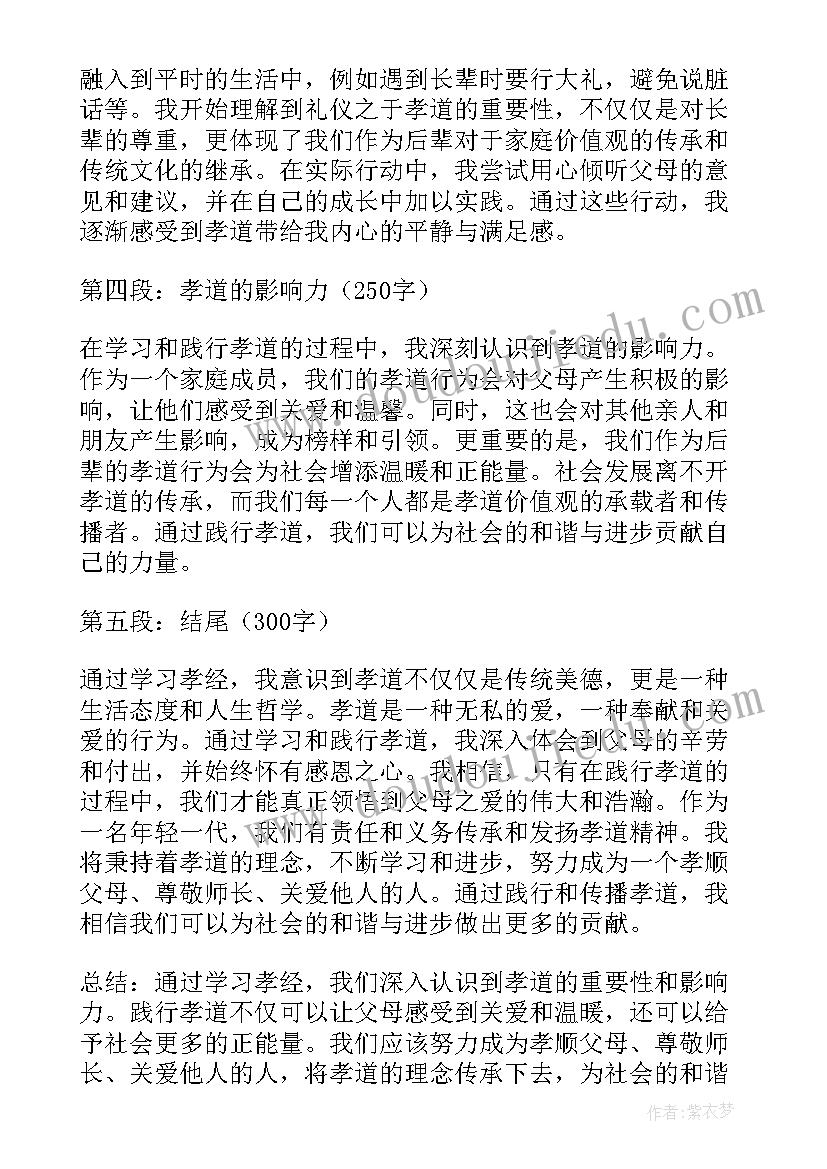 融入到平时的生活中，例如遇到长辈时要行大礼，避免说脏话等。我开始理解到礼仪之于孝道的重要性，不仅仅是对长辈的尊重，更体现了我们作为后辈对于家庭价值观的传承和传统文化的继承。在实际行动中，我尝试用心倾听父母的意见和建议，并在自己的成长中加以实践。通过这些行动，我逐渐感受到孝道带给我内心的平静与满足感。

第四段：孝道的影响力（250字）

在学习和践行孝道的过程中，我深刻认识到孝道的影响力。作为一个家庭成员，我们的孝道行为会对父母产生积极的影响，让他们感受到关爱和温馨。同时，这也会对其他亲人和朋友产生影响，成为榜样和引领。更重要的是，我们作为后辈的孝道行为会为社会增添温暖和正能量。社会发展离不开孝道的传承，而我们每一个人都是孝道价值观的承载者和传播者。通过践行孝道，我们可以为社会的和谐与进步贡献自己的力量。

第五段：结尾（300字）

通过学习孝经，我意识到孝道不仅仅是传统美德，更是一种生活态度和人生哲学。孝道是一种无私的爱，一种奉献和关爱的行为。通过学习和践行孝道，我深入体会到父母的辛劳和付出，并始终怀有感恩之心。我相信，只有在践行孝道的过程中，我们才能真正领悟到父母之爱的伟大和浩瀚。作为一名年轻一代，我们有责任和义务传承和发扬孝道精神。我将秉持着孝道的理念，不断学习和进步，努力成为一个孝顺父母、尊敬师长、关爱他人的人。通过践行和传播孝道，我相信我们可以为社会的和谐与进步做出更多的贡献。

总结：通过学习孝经，我们深入认识到孝道的重要性和影响力。践行孝道不仅可以让父母感受到关爱和温暖，还可以给予社会更多的正能量。我们应该努力成为孝顺父母、尊敬师长、关爱他人的人，将孝道的理念传承下去，为社会的和谐

作者：紫衣梦